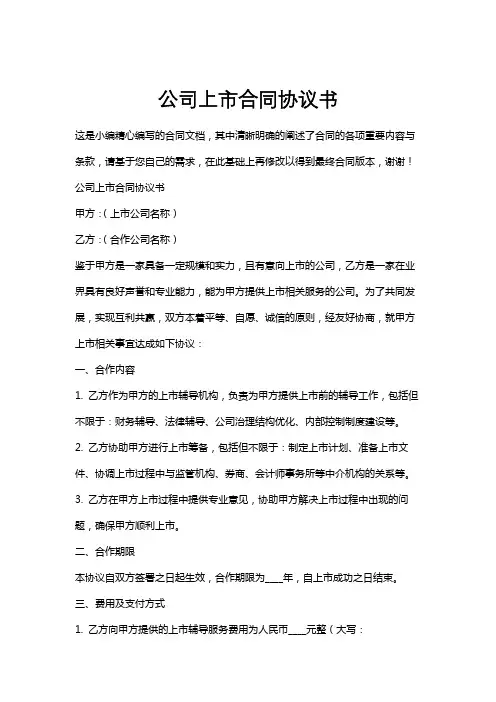 公司上市合同协议书

这是小编精心编写的合同文档，其中清晰明确的阐述了合同的各项重要内容与条款，请基于您自己的需求，在此基础上再修改以得到最终合同版本，谢谢！

公司上市合同协议书

甲方：(上市公司名称)

乙方：(合作公司名称)

鉴于甲方是一家具备一定规模和实力，且有意向上市的公司，乙方是一家在业界具有良好声誉和专业能力，能为甲方提供上市相关服务的公司。为了共同发展，实现互利共赢，双方本着平等、自愿、诚信的原则，经友好协商，就甲方上市相关事宜达成如下协议：

一、合作内容

1. 乙方作为甲方的上市辅导机构，负责为甲方提供上市前的辅导工作，包括但不限于：财务辅导、法律辅导、公司治理结构优化、内部控制制度建设等。

2. 乙方协助甲方进行上市筹备，包括但不限于：制定上市计划、准备上市文件、协调上市过程中与监管机构、券商、会计师事务所等中介机构的关系等。

3. 乙方在甲方上市过程中提供专业意见，协助甲方解决上市过程中出现的问题，确保甲方顺利上市。

二、合作期限

本协议自双方签署之日起生效，合作期限为____年，自上市成功之日结束。

三、费用及支付方式

1. 乙方向甲方提供的上市辅导服务费用为人民币____元整（大写：